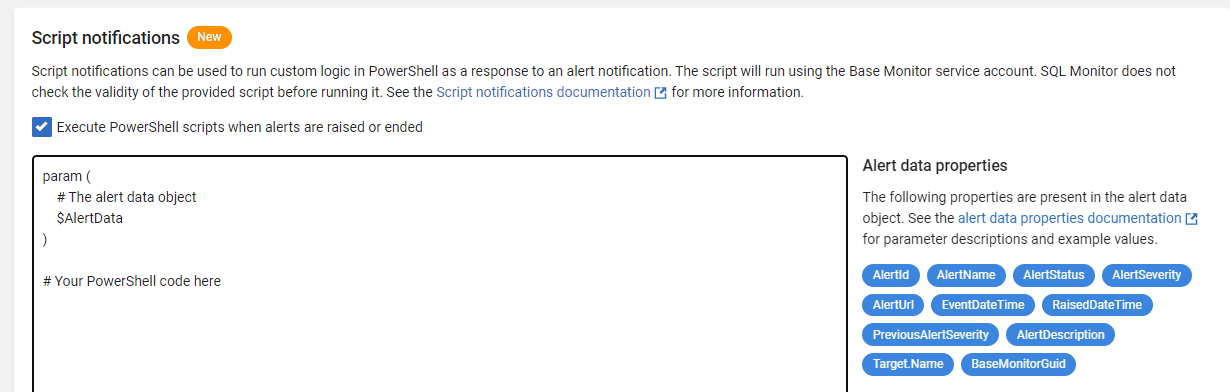 Script notifications New

Script notifications can be used to run custom logic in PowerShell as a response to an alert notification. The script will run using the Base Monitor service account. SQL Monitor does not check the validity of the provided script before running it. See the Script notifications documentation for more information.

Execute PowerShell scripts when alerts are raised or ended

param (
# The alert data object
$AlertData
)

# Your PowerShell code here

Alert data properties

The following properties are present in the alert data object. See the alert data properties documentation for parameter descriptions and example values.

AlertId AlertName AlertStatus AlertSeverity AlertUrl EventDateTime RaisedDateTime PreviousAlertSeverity AlertDescription Target.Name BaseMonitorGuid